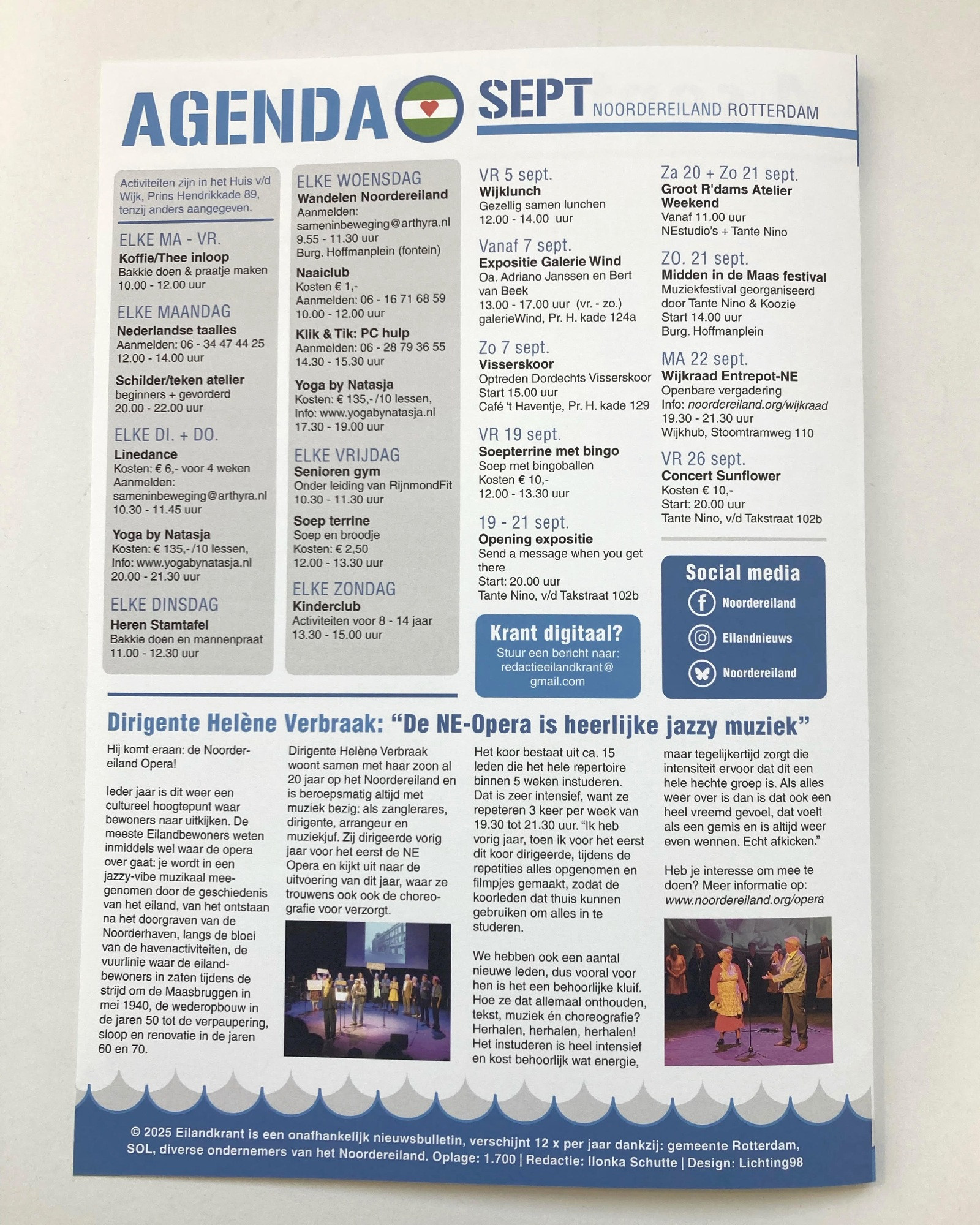 AGENDA SEPT NOORDEREILAND ROTTERDAM

Activiteiten zijn in het Huis v/d Wijk, Prins Hendrikkade 89, tenzij anders aangegeven.

ELKE MA - VR.
Koffie/Thee inloop
Bakkie doen & praatje maken
10.00 - 12.00 uur

ELKE MAANDAG
Nederlandse taalles
Aanmelden: 06 - 34 47 44 25
12.00 - 14.00 uur

Schilder/teken atelier
beginners + gevorderd
20.00 - 22.00 uur

ELKE DI. + DO.
Linedance
Kosten: € 6,- voor 4 weken
Aanmelden: sameninbeweging@arthyra.nl
10.30 - 11.45 uur

Yoga by Natasja
Kosten: € 135,-/10 lessen,
Info: www.yogabynatasja.nl
20.00 - 21.30 uur

ELKE DINSDAG
Heren Stamtafel
Bakkie doen en mannenpraat
11.00 - 12.30 uur

ELKE WOENSDAG
Wandelen Noordereiland
Aanmelden: sameninbeweging@arthyra.nl
9.55 - 11.30 uur
Burg. Hoffmanplein (fontein)

Naaiclub
Kosten € 1,-
Aanmelden: 06 - 16 71 68 59
10.00 - 12.00 uur

Klik & Tik: PC hulp
Aanmelden: 06 - 28 79 36 55
14.30 - 15.30 uur

Yoga by Natasja
Kosten: € 135,-/10 lessen,
Info: www.yogabynatasja.nl
17.30 - 19.00 uur

ELKE VRIJDAG
Senioren gym
Onder leiding van RijnmondFit
10.30 - 11.30 uur

Soep terrine
Soep en broodje
Kosten: € 2,50
12.00 - 13.30 uur

ELKE ZONDAG
Kinderclub
Activiteiten voor 8 - 14 jaar
13.30 - 15.00 uur

VR 5 sept.
Wijklunch
Gezellig samen lunchen
12.00 - 14.00 uur

Vanaf 7 sept.
Expositie Galerie Wind
Oa. Adriano Janssen en Bert van Beek
13.00 - 17.00 uur (vr. - zo.)
galerieWind, Pr. H. kade 124a

Zo 7 sept.
Visserskoor
Optreden Dordechts Visserskoor
Start 15.00 uur
Café 't Haventje, Pr. H. kade 129

VR 19 sept.
Soepterrine met bingo
Soep met bingoballen
Kosten € 10,-
12.00 - 13.30 uur

19 - 21 sept.
Opening expositie
Send a message when you get there
Start: 20.00 uur
Tante Nino, v/d Takstraat 102b

Krant digitaal?
Stuur een bericht naar: redactieeilandkrant@gmail.com

Za 20 + Zo 21 sept.
Groot R'dams Atelier Weekend
Vanaf 11.00 uur
NEstudio's + Tante Nino

ZO. 21 sept.
Midden in de Maas festival
Muziekfestival georganiseerd door Tante Nino & Koozie
Start 14.00 uur
Burg. Hoffmanplein

MA 22 sept.
Wijkraad Entrepot-NE
Openbare vergadering
Info: noordereiland.org/wijkraad
19.30 - 21.30 uur
Wijkhub, Stoomtramweg 110

VR 26 sept.
Concert Sunflower
Kosten € 10,-
Start: 20.00 uur
Tante Nino, v/d Takstraat 102b

Social media
Noordereiland
Eilandnieuws
Noordereiland

Dirigente Helène Verbraak: “De NE-Opera is heerlijke jazzy muziek”

Hij komt eraan: de Noordereiland Opera!

Ieder jaar is dit weer een cultureel hoogtepunt waar bewoners naar uitkijken. De meeste Eilandbewoners weten inmiddels wel waar de opera over gaat: je wordt in een jazzy-vibe muzikaal meegenomen door de geschiedenis van het eiland, van het ontstaan na het doorgraven van de Noorderhaven, langs de bloei van de havenactiviteiten, de vuurlinie waar de eilandbewoners in zaten tijdens de strijd om de Maasbruggen in mei 1940, de wederopbouw in de jaren 50 tot de verpaupering, sloop en renovatie in de jaren 60 en 70.

Dirigente Helène Verbraak woont samen met haar zoon al 20 jaar op het Noordereiland en is beroepsmatig altijd met muziek bezig: als zanglerares, dirigente, arrangeur en muziekjuf. Zij dirigeerde vorig jaar voor het eerst de NE Opera en kijkt uit naar de uitvoering van dit jaar, waar ze trouwens ook ook de choreografie voor verzorgt.

Het koor bestaat uit ca. 15 leden die het hele repertoire binnen 5 weken instuderen. Dat is zeer intensief, want ze repeteren 3 keer per week van 19.30 tot 21.30 uur. “Ik heb vorig jaar, toen ik voor het eerst dit koor dirigeerde, tijdens de repetities alles opgenomen en filmpjes gemaakt, zodat de koorleden dat thuis kunnen gebruiken om alles in te studeren.

We hebben ook een aantal nieuwe leden, dus vooral voor hen is het een behoorlijke kluif. Hoe ze dat allemaal onthouden, tekst, muziek én choreografie? Herhalen, herhalen, herhalen! Het instuderen is heel intensief en kost behoorlijk wat energie, maar tegelijkertijd zorgt die intensiteit ervoor dat dit een hele hechte groep is. Als alles weer over is dan is dat ook een heel vreemd gevoel, dat voelt als een gemis en is altijd weer even wennen. Echt afkicken.”

Heb je interesse om mee te doen? Meer informatie op: www.noordereiland.org/opera

© 2025 Eilandkrant is een onafhankelijk nieuwsbulletin, verschijnt 12 x per jaar dankzij: gemeente Rotterdam, SOL, diverse ondernemers van het Noordereiland. Oplage: 1.700 | Redactie: Ilonka Schutte | Design: Lichting98